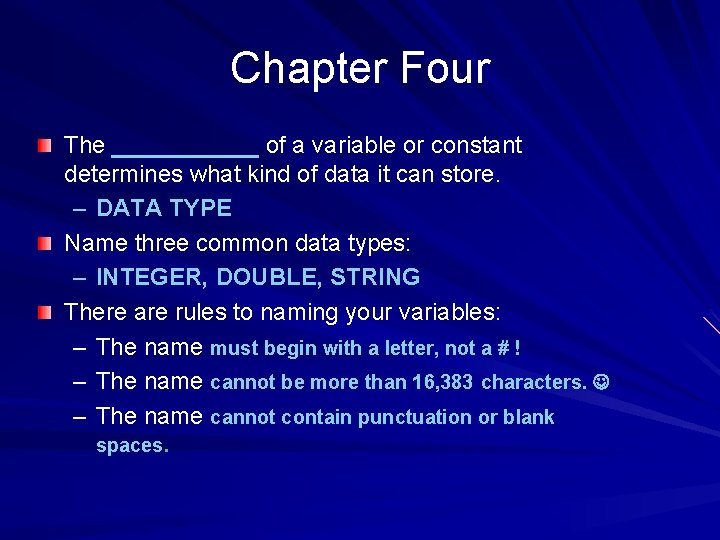 Chapter Four

The ___________ of a variable or constant determines what kind of data it can store.

– DATA TYPE

Name three common data types:

– INTEGER, DOUBLE, STRING

There are rules to naming your variables:

– The name must begin with a letter, not a # !

– The name cannot be more than 16,383 characters. ☺

– The name cannot contain punctuation or blank spaces.